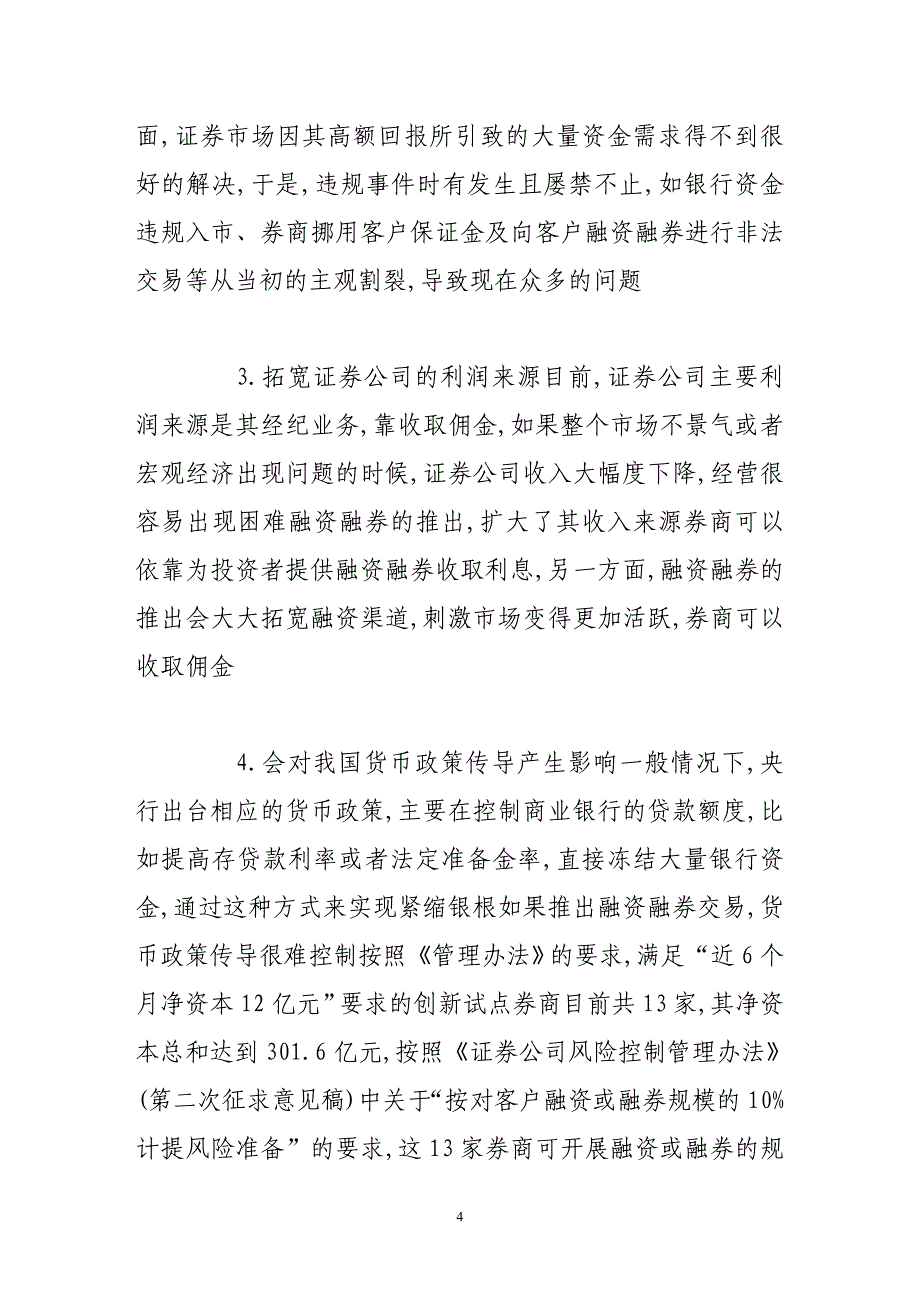 面,证券市场因其高额回报所引致的大量资金需求得不到很好的解决,于是,违规事件时有发生且屡禁不止,如银行资金违规入市、券商挪用客户保证金及向客户融资融券进行非法交易等从当初的主观割裂,导致现在众多的问题

3.拓宽证券公司的利润来源目前,证券公司主要利润来源是其经纪业务,靠收取佣金,如果整个市场不景气或者宏观经济出现问题的时候,证券公司收入大幅度下降,经营很容易出现困难融资融券的推出,扩大了其收入来源券商可以依靠为投资者提供融资融券收取利息,另一方面,融资融券的推出会大大拓宽融资渠道,刺激市场变得更加活跃,券商可以收取佣金

4.会对我国货币政策传导产生影响一般情况下,央行出台相应的货币政策,主要在控制商业银行的贷款额度,比如提高存贷款利率或者法定准备金率,直接冻结大量银行资金,通过这种方式来实现紧缩银根如果推出融资融券交易,货币政策传导很难控制按照《管理办法》的要求,满足“近6个月净资本12亿元”要求的创新试点券商目前共13家,其净资本总和达到301.6亿元,按照《证券公司风险控制管理办法》(第二次征求意见稿)中关于“按对客户融资或融券规模的10%计提风险准备”的要求,这13家券商可开展融资或融券的规

4